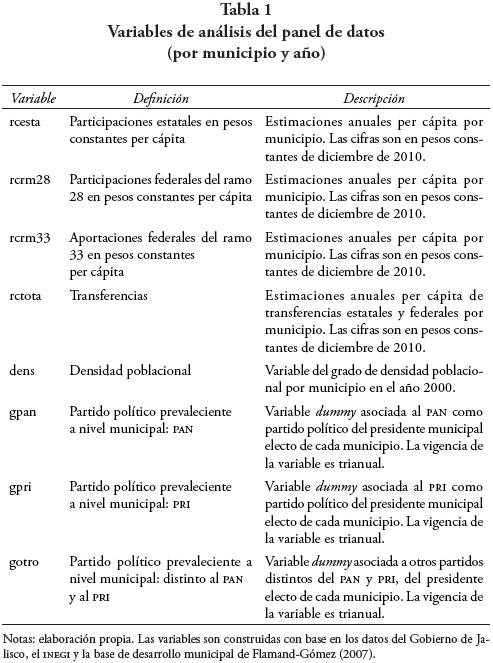 Tabla 1
Variables de análisis del panel de datos
(por municipio y año)

| Variable | Definición | Descripción |
|---|---|---|
| rcesta | Participaciones estatales en pesos constantes per cápita | Estimaciones anuales per cápita por municipio. Las cifras son en pesos constantes de diciembre de 2010. |
| rcrm28 | Participaciones federales del ramo 28 en pesos constantes per cápita | Estimaciones anuales per cápita por municipio. Las cifras son en pesos constantes de diciembre de 2010. |
| rcrm33 | Aportaciones federales del ramo 33 en pesos constantes per cápita | Estimaciones anuales per cápita por municipio. Las cifras son en pesos constantes de diciembre de 2010. |
| rctota | Transferencias | Estimaciones anuales per cápita de transferencias estatales y federales por municipio. Las cifras son en pesos constantes de diciembre de 2010. |
| dens | Densidad poblacional | Variable del grado de densidad poblacional por municipio en el año 2000. |
| gpan | Partido político prevaleciente a nivel municipal: PAN | Variable dummy asociada al PAN como partido político del presidente municipal electo de cada municipio. La vigencia de la variable es trianual. |
| gpri | Partido político prevaleciente a nivel municipal: PRI | Variable dummy asociada al PRI como partido político del presidente municipal electo de cada municipio. La vigencia de la variable es trianual. |
| gotro | Partido político prevaleciente a nivel municipal: distinto al PAN y al PRI | Variable dummy asociada a otros partidos distintos del PAN y PRI, del presidente electo de cada municipio. La vigencia de la variable es trianual. |

Notas: elaboración propia. Las variables son construidas con base en los datos del Gobierno de Jalisco, el INEGI y la base de desarrollo municipal de Flamand-Gómez (2007).